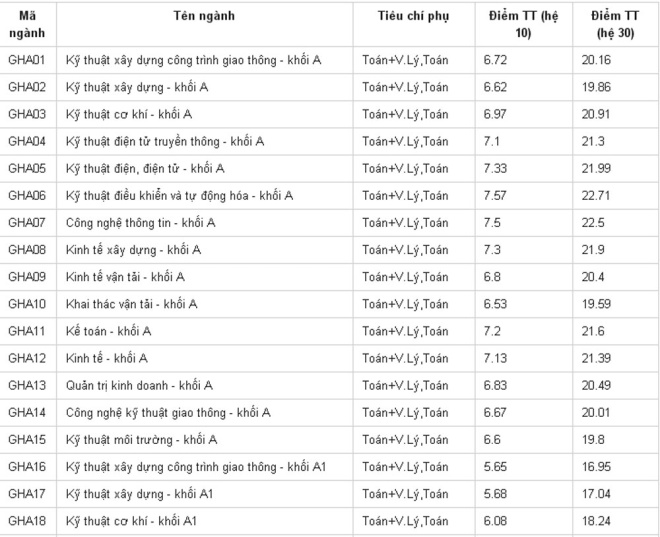 | Mã ngành | Tên ngành | Tiêu chí phụ | Điểm TT (hệ 10) | Điểm TT (hệ 30) |
|---|---|---|---|---|
| GHA01 | Kỹ thuật xây dựng công trình giao thông - khối A | Toán+V.Lý,Toán | 6.72 | 20.16 |
| GHA02 | Kỹ thuật xây dựng - khối A | Toán+V.Lý,Toán | 6.62 | 19.86 |
| GHA03 | Kỹ thuật cơ khí - khối A | Toán+V.Lý,Toán | 6.97 | 20.91 |
| GHA04 | Kỹ thuật điện tử truyền thông - khối A | Toán+V.Lý,Toán | 7.1 | 21.3 |
| GHA05 | Kỹ thuật điện, điện tử - khối A | Toán+V.Lý,Toán | 7.33 | 21.99 |
| GHA06 | Kỹ thuật điều khiển và tự động hóa - khối A | Toán+V.Lý,Toán | 7.57 | 22.71 |
| GHA07 | Công nghệ thông tin - khối A | Toán+V.Lý,Toán | 7.5 | 22.5 |
| GHA08 | Kinh tế xây dựng - khối A | Toán+V.Lý,Toán | 7.3 | 21.9 |
| GHA09 | Kinh tế vận tải - khối A | Toán+V.Lý,Toán | 6.8 | 20.4 |
| GHA10 | Khai thác vận tải - khối A | Toán+V.Lý,Toán | 6.53 | 19.59 |
| GHA11 | Kế toán - khối A | Toán+V.Lý,Toán | 7.2 | 21.6 |
| GHA12 | Kinh tế - khối A | Toán+V.Lý,Toán | 7.13 | 21.39 |
| GHA13 | Quản trị kinh doanh - khối A | Toán+V.Lý,Toán | 6.83 | 20.49 |
| GHA14 | Công nghệ kỹ thuật giao thông - khối A | Toán+V.Lý,Toán | 6.67 | 20.01 |
| GHA15 | Kỹ thuật môi trường - khối A | Toán+V.Lý,Toán | 6.6 | 19.8 |
| GHA16 | Kỹ thuật xây dựng công trình giao thông - khối A1 | Toán+V.Lý,Toán | 5.65 | 16.95 |
| GHA17 | Kỹ thuật xây dựng - khối A1 | Toán+V.Lý,Toán | 5.68 | 17.04 |
| GHA18 | Kỹ thuật cơ khí - khối A1 | Toán+V.Lý,Toán | 6.08 | 18.24 |